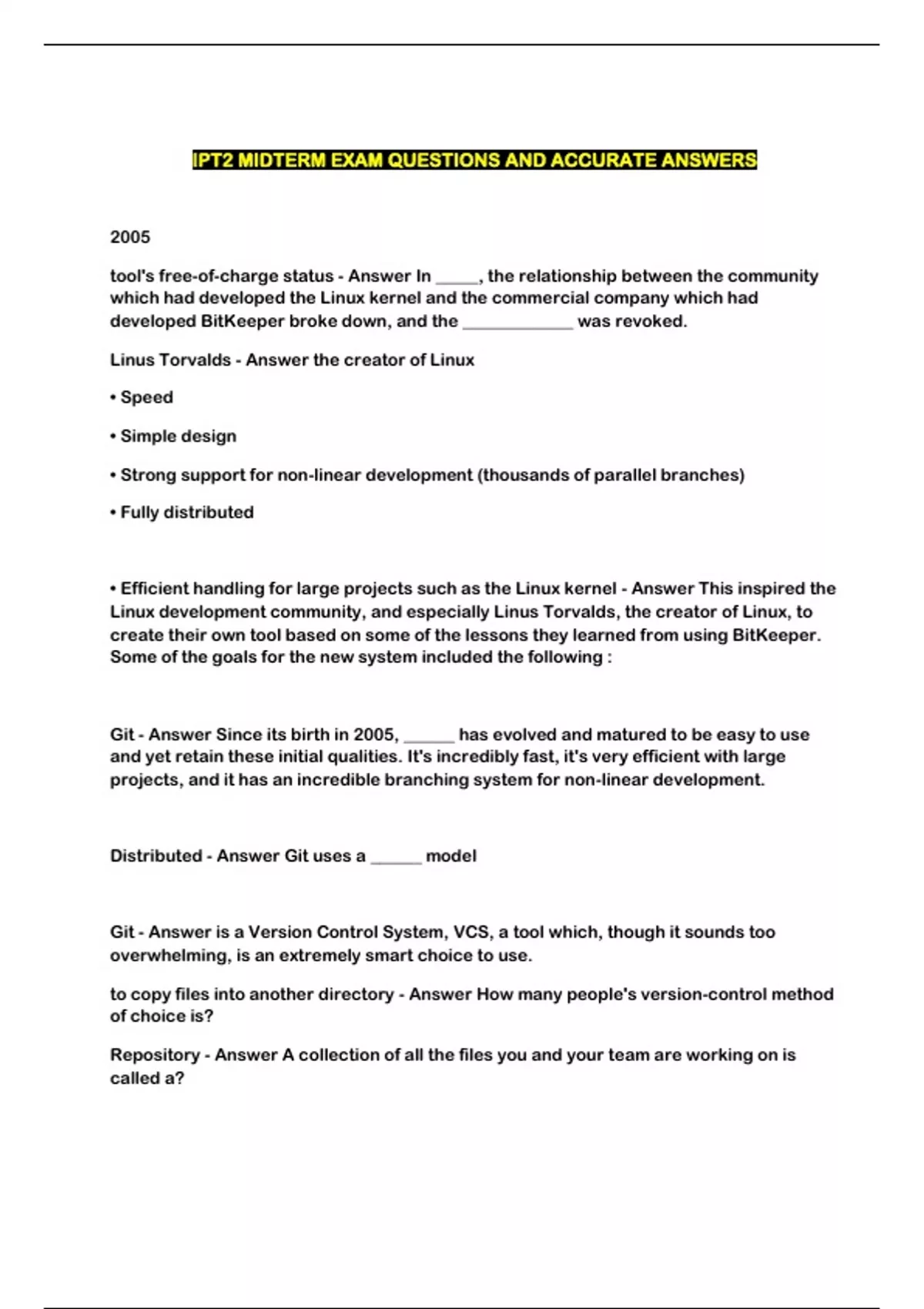 IPT2 MIDTERM EXAM QUESTIONS AND ACCURATE ANSWERS

2005

tool's free-of-charge status - Answer In _____, the relationship between the community which had developed the Linux kernel and the commercial company which had developed BitKeeper broke down, and the _____________ was revoked.

Linus Torvalds - Answer the creator of Linux

• Speed

• Simple design

• Strong support for non-linear development (thousands of parallel branches)

• Fully distributed

• Efficient handling for large projects such as the Linux kernel - Answer This inspired the Linux development community, and especially Linus Torvalds, the creator of Linux, to create their own tool based on some of the lessons they learned from using BitKeeper. Some of the goals for the new system included the following :

Git - Answer Since its birth in 2005, ______ has evolved and matured to be easy to use and yet retain these initial qualities. It's incredibly fast, it's very efficient with large projects, and it has an incredible branching system for non-linear development.

Distributed - Answer Git uses a ______ model

Git - Answer is a Version Control System, VCS, a tool which, though it sounds too overwhelming, is an extremely smart choice to use.

to copy files into another directory - Answer How many people's version-control method of choice is?

Repository - Answer A collection of all the files you and your team are working on is called a?